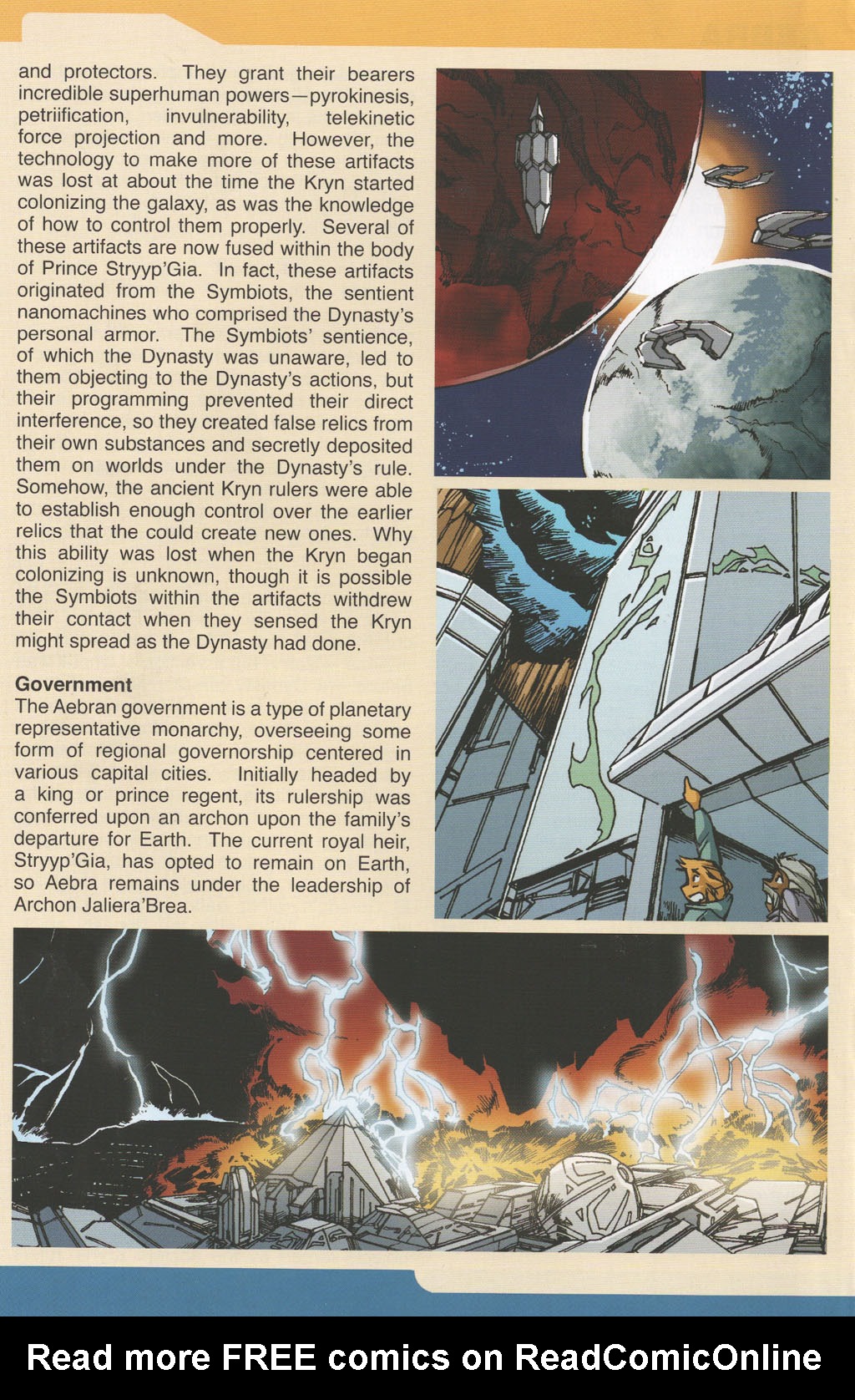 and protectors. They grant their bearers incredible superhuman powers—pyrokinesis, petriification, invulnerability, telekinetic force projection and more. However, the technology to make more of these artifacts was lost at about the time the Kryn started colonizing the galaxy, as was the knowledge of how to control them properly. Several of these artifacts are now fused within the body of Prince Stryyp'Gia. In fact, these artifacts originated from the Symbiots, the sentient nanomachines who comprised the Dynasty's personal armor. The Symbiots' sentience, of which the Dynasty was unaware, led to them objecting to the Dynasty's actions, but their programming prevented their direct interference, so they created false relics from their own substances and secretly deposited them on worlds under the Dynasty's rule. Somehow, the ancient Kryn rulers were able to establish enough control over the earlier relics that the could create new ones. Why this ability was lost when the Kryn began colonizing is unknown, though it is possible the Symbiots within the artifacts withdrew their contact when they sensed the Kryn might spread as the Dynasty had done.

Government
The Aebran government is a type of planetary representative monarchy, overseeing some form of regional governorship centered in various capital cities. Initially headed by a king or prince regent, its rulership was conferred upon an archon upon the family's departure for Earth. The current royal heir, Stryyp'Gia, has opted to remain on Earth, so Aebra remains under the leadership of Archon Jaliera'Brea.

Read more FREE comics on ReadComicOnline